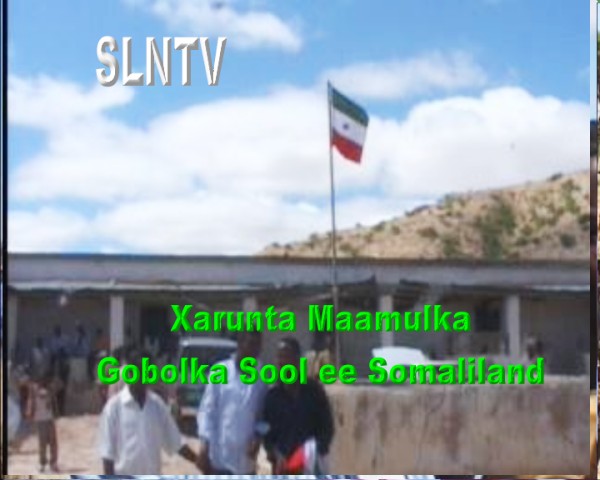 SLNTV

Xarunta Maamulka
Gobolka Sool ee Somaliland